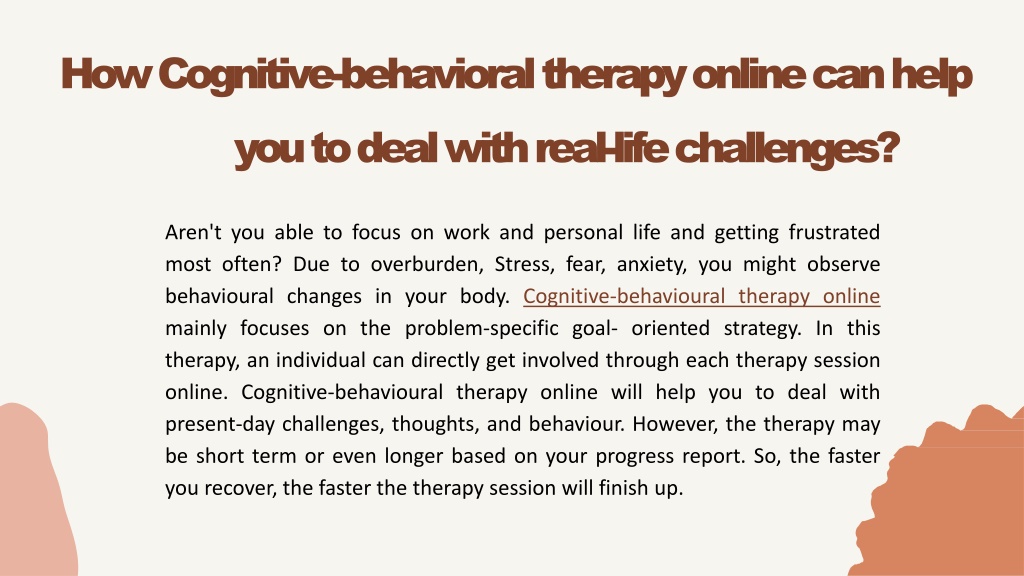 How Cognitive-behavioral therapy online can help you to deal with real-life challenges?

Aren't you able to focus on work and personal life and getting frustrated most often? Due to overburden, Stress, fear, anxiety, you might observe behavioural changes in your body. Cognitive-behavioural therapy online mainly focuses on the problem-specific goal- oriented strategy. In this therapy, an individual can directly get involved through each therapy session online. Cognitive-behavioural therapy online will help you to deal with present-day challenges, thoughts, and behaviour. However, the therapy may be short term or even longer based on your progress report. So, the faster you recover, the faster the therapy session will finish up.